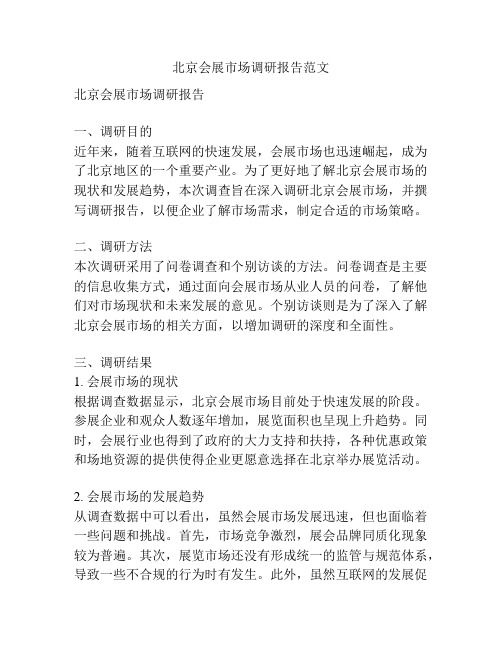 北京会展市场调研报告范文

北京会展市场调研报告

一、调研目的
近年来，随着互联网的快速发展，会展市场也迅速崛起，成为了北京地区的一个重要产业。为了更好地了解北京会展市场的现状和发展趋势，本次调查旨在深入调研北京会展市场，并撰写调研报告，以便企业了解市场需求，制定合适的市场策略。

二、调研方法
本次调研采用了问卷调查和个别访谈的方法。问卷调查是主要的信息收集方式，通过面向会展市场从业人员的问卷，了解他们对市场现状和未来发展的意见。个别访谈则是为了深入了解北京会展市场的相关方面，以增加调研的深度和全面性。

三、调研结果
1. 会展市场的现状
根据调查数据显示，北京会展市场目前处于快速发展的阶段。参展企业和观众人数逐年增加，展览面积也呈现上升趋势。同时，会展行业也得到了政府的大力支持和扶持，各种优惠政策和场地资源的提供使得企业更愿意选择在北京举办展览活动。

2. 会展市场的发展趋势
从调查数据中可以看出，虽然会展市场发展迅速，但也面临着一些问题和挑战。首先，市场竞争激烈，展会品牌同质化现象较为普遍。其次，展览市场还没有形成统一的监管与规范体系，导致一些不合规的行为时有发生。此外，虽然互联网的发展促